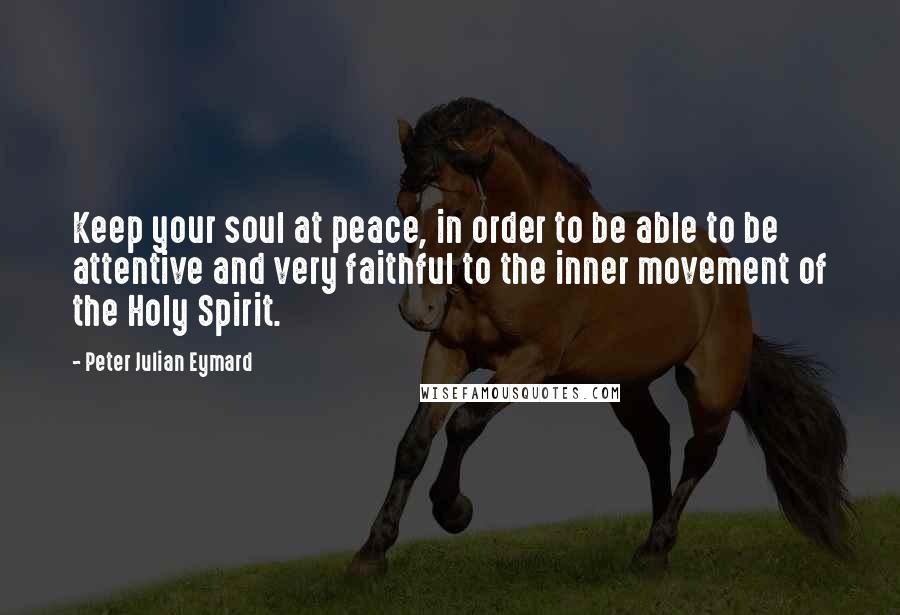 Keep your soul at peace, in order to be able to be attentive and very faithful to the inner movement of the Holy Spirit.

- Peter Julian Eymard

WISEFAMOUSQUOTES.COM